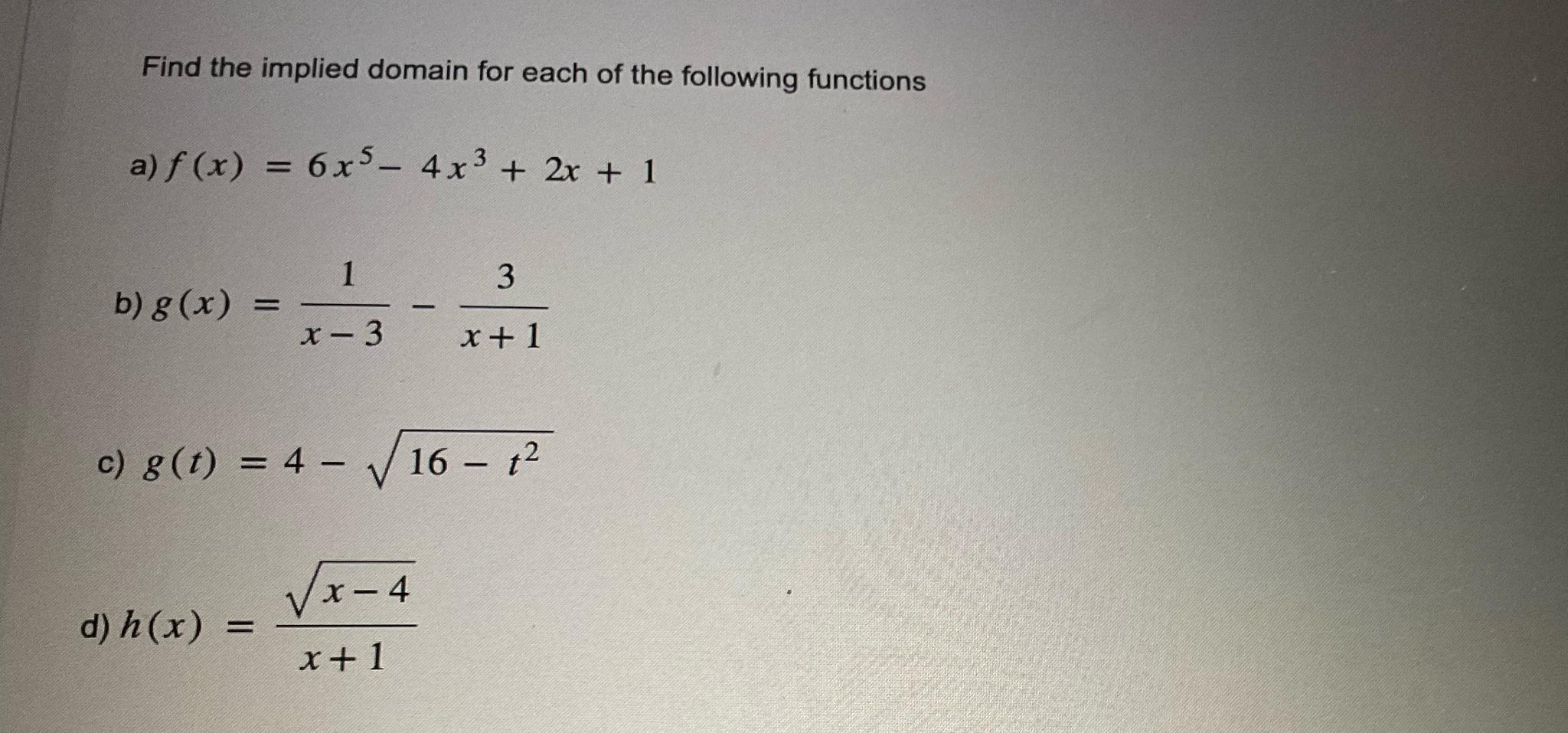 Find the implied domain for each of the following functions

a) $f(x) = 6x^5 - 4x^3 + 2x + 1$

b) $g(x) = \frac{1}{x-3} - \frac{3}{x+1}$

c) $g(t) = 4 - \sqrt{16 - t^2}$

d) $h(x) = \frac{\sqrt{x-4}}{x+1}$